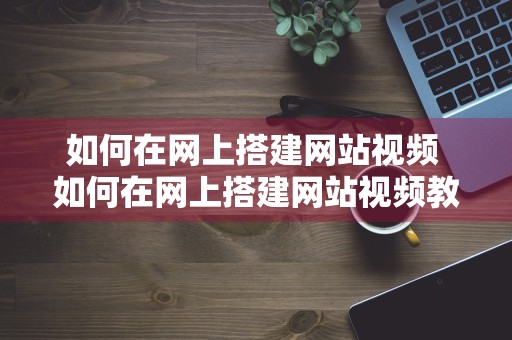 如何在网上搭建网站视频
如何在网上搭建网站视频教